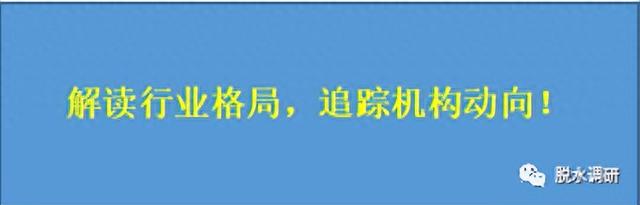 解读行业格局，追踪机构动向！

脱水调研